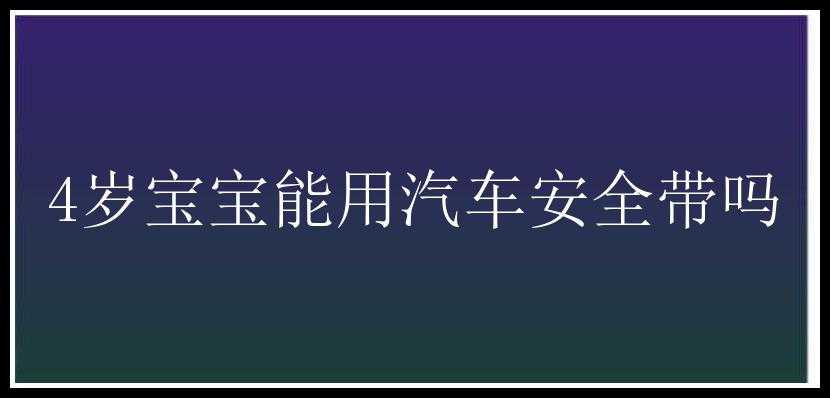 4岁宝宝能用汽车安全带吗